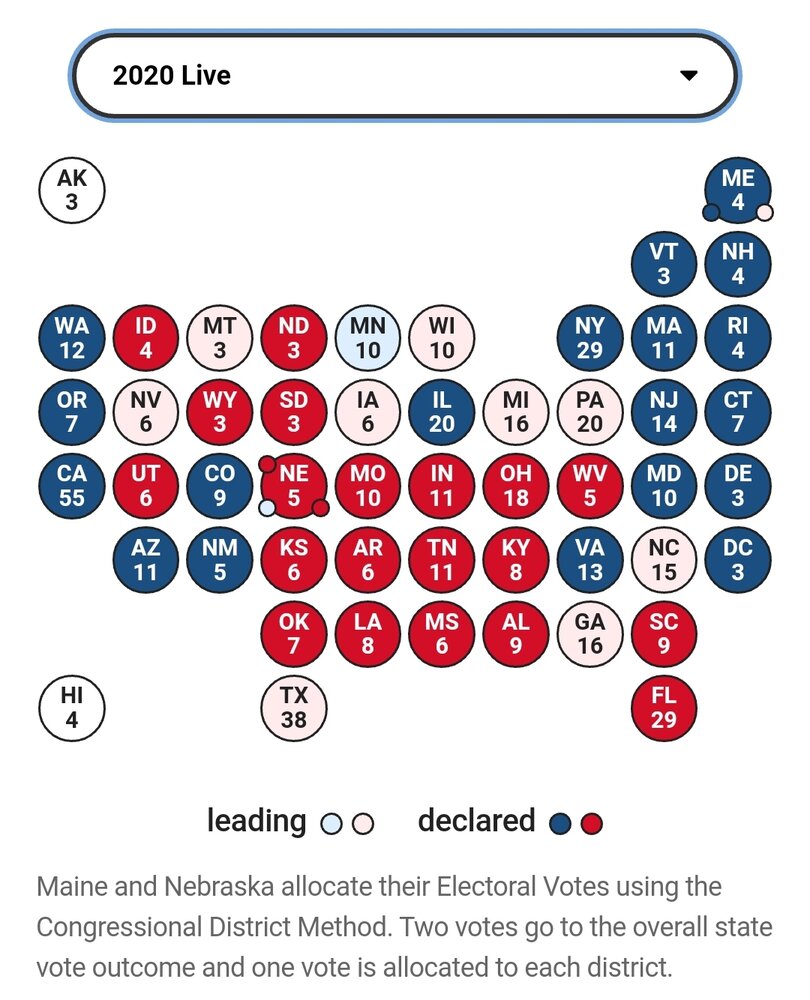 2020 Live

AK
3

ME
4

VT
3

NH
4

WA
12

ID
4

MT
3

ND
3

MN
10

WI
10

NY
29

MA
11

RI
4

OR
7

NV
6

WY
3

SD
3

IA
6

IL
20

MI
16

PA
20

NJ
14

CT
7

CA
55

UT
6

CO
9

NE
5

MO
10

IN
11

OH
18

WV
5

MD
10

DE
3

AZ
11

NM
5

KS
6

AR
6

TN
11

KY
8

VA
13

NC
15

DC
3

OK
7

LA
8

MS
6

AL
9

GA
16

SC
9

HI
4

TX
38

FL
29

leading declared

Maine and Nebraska allocate their Electoral Votes using the Congressional District Method. Two votes go to the overall state vote outcome and one vote is allocated to each district.